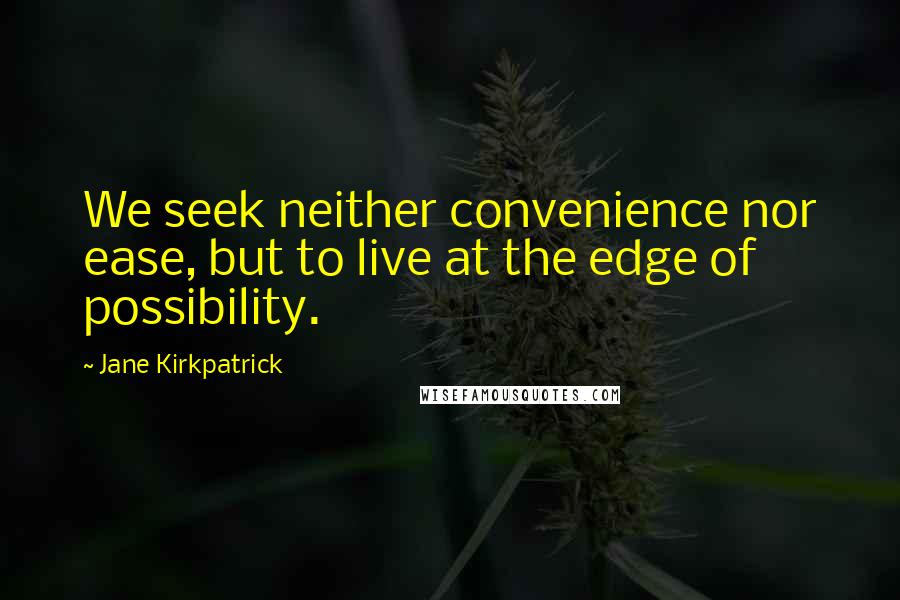 We seek neither convenience nor ease, but to live at the edge of possibility.

~ Jane Kirkpatrick

WISEFAMOUSQUOTES.COM